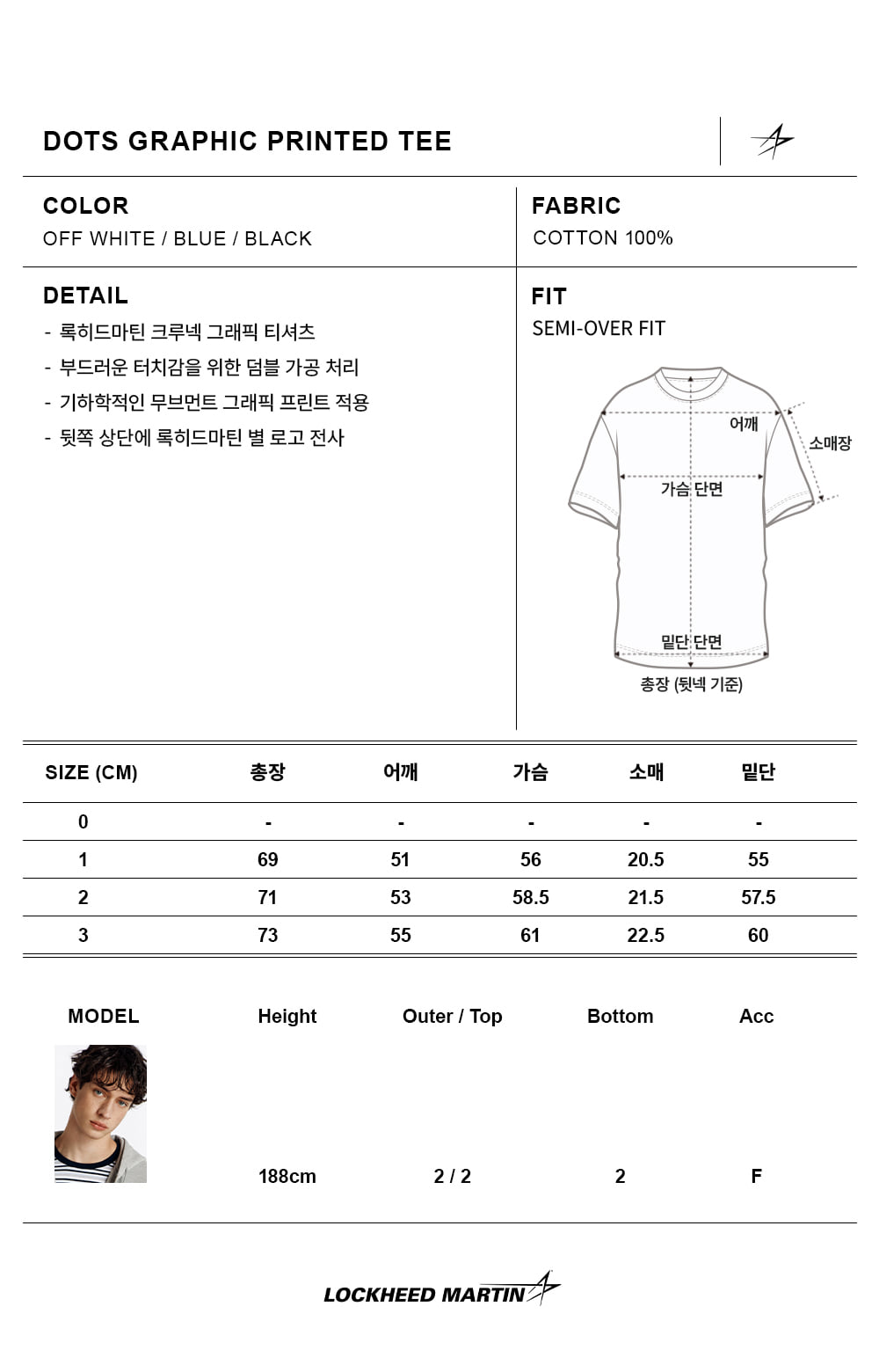 DOTS GRAPHIC PRINTED TEE

COLOR
OFF WHITE / BLUE / BLACK

FABRIC
COTTON 100%

DETAIL
- 록히드마틴 크루넥 그래픽 티셔츠
- 부드러운 터치감을 위한 덤블 가공 처리
- 기하학적인 무브먼트 그래픽 프린트 적용
- 뒷쪽 상단에 록히드마틴 별 로고 전사

FIT
SEMI-OVER FIT

어깨
소매장
가슴 단면
밑단 단면
총장 (뒷넥 기준)

| SIZE (CM) | 총장 | 어깨 | 가슴 | 소매 | 밑단 |
|---|---|---|---|---|---|
| 0 | - | - | - | - | - |
| 1 | 69 | 51 | 56 | 20.5 | 55 |
| 2 | 71 | 53 | 58.5 | 21.5 | 57.5 |
| 3 | 73 | 55 | 61 | 22.5 | 60 |

| MODEL | Height | Outer / Top | Bottom | Acc |
|---|---|---|---|---|
| | 188cm | 2 / 2 | 2 | F |

LOCKHEED MARTIN